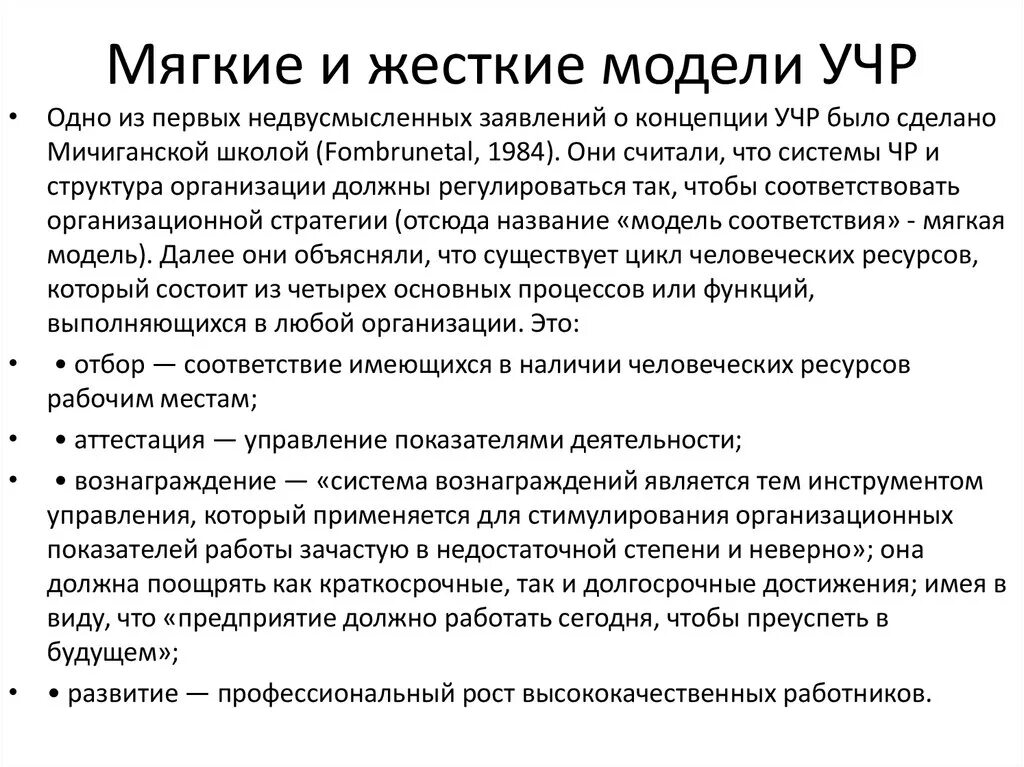 Мягкие и жесткие модели УЧР

• Одно из первых недвусмысленных заявлений о концепции УЧР было сделано Мичиганской школой (Fombrunetal, 1984). Они считали, что системы ЧР и структура организации должны регулироваться так, чтобы соответствовать организационной стратегии (отсюда название «модель соответствия» - мягкая модель). Далее они объясняли, что существует цикл человеческих ресурсов, который состоит из четырех основных процессов или функций, выполняющихся в любой организации. Это:

• • отбор — соответствие имеющихся в наличии человеческих ресурсов рабочим местам;

• • аттестация — управление показателями деятельности;

• • вознаграждение — «система вознаграждений является тем инструментом управления, который применяется для стимулирования организационных показателей работы зачастую в недостаточной степени и неверно»; она должна поощрять как краткосрочные, так и долгосрочные достижения; имея в виду, что «предприятие должно работать сегодня, чтобы преуспеть в будущем»;

• • развитие — профессиональный рост высококачественных работников.